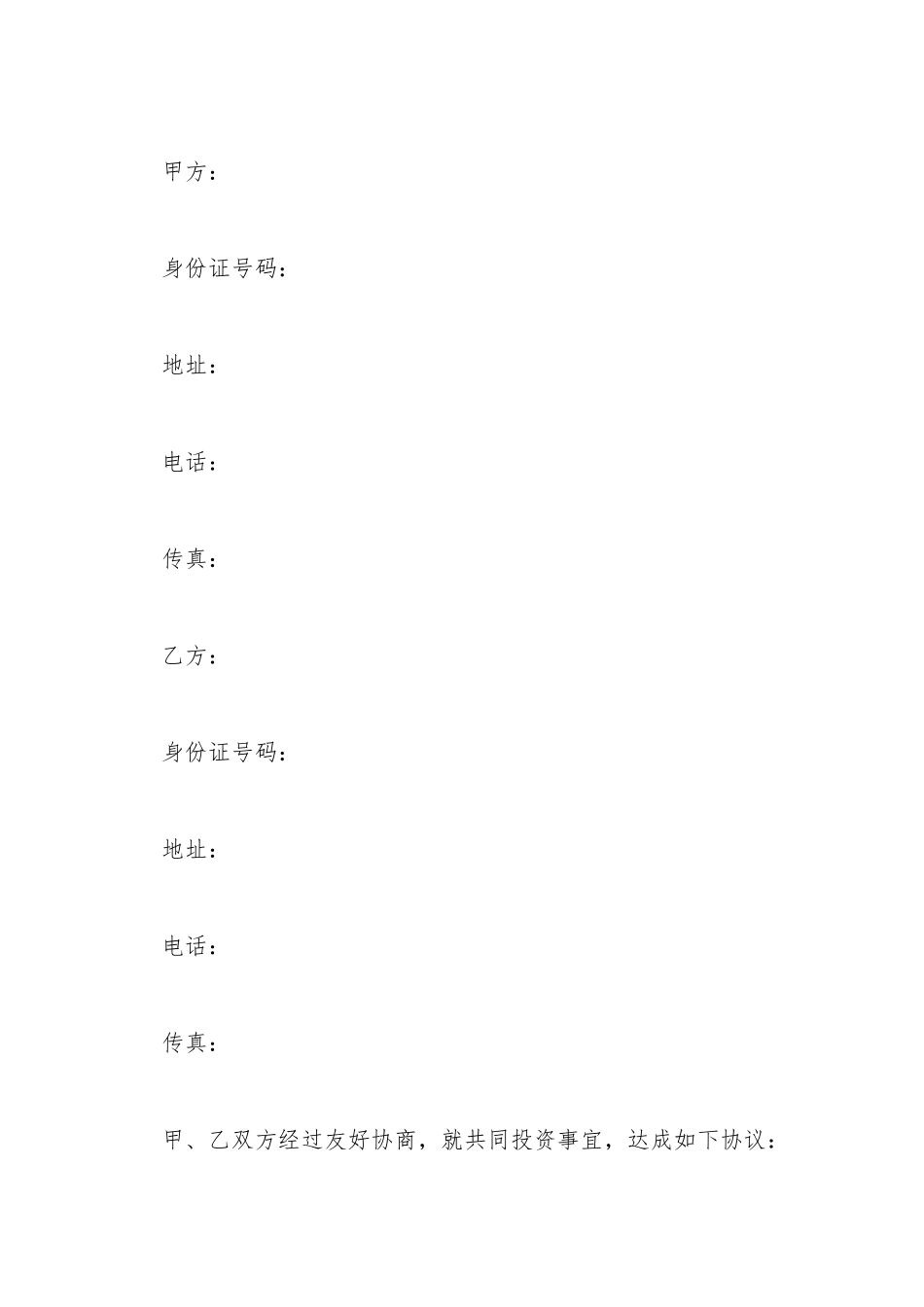 甲方：

身份证号码：

地址：

电话：

传真：

乙方：

身份证号码：

地址：

电话：

传真：

甲、乙双方经过友好协商，就共同投资事宜，达成如下协议：